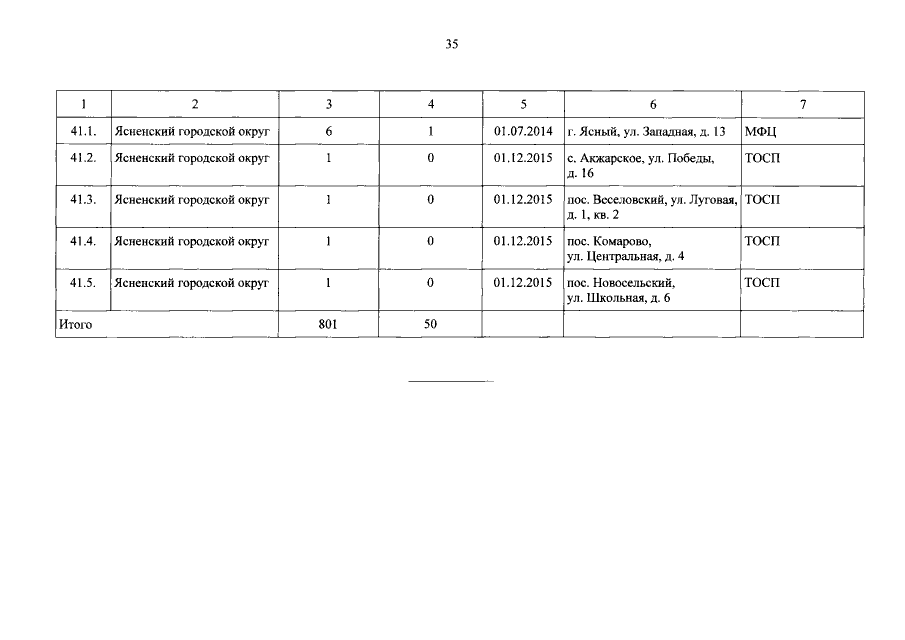 35

| 1 | 2 | 3 | 4 | 5 | 6 | 7 |
|---|---|---|---|---|---|---|
| 41.1. | Ясненский городской округ | 6 | 1 | 01.07.2014 | г. Ясный, ул. Западная, д. 13 | МФЦ |
| 41.2. | Ясненский городской округ | 1 | 0 | 01.12.2015 | с. Акжарское, ул. Победы, д. 16 | ТОСП |
| 41.3. | Ясненский городской округ | 1 | 0 | 01.12.2015 | пос. Веселовский, ул. Луговая, д. 1, кв. 2 | ТОСП |
| 41.4. | Ясненский городской округ | 1 | 0 | 01.12.2015 | пос. Комарово, ул. Центральная, д. 4 | ТОСП |
| 41.5. | Ясненский городской округ | 1 | 0 | 01.12.2015 | пос. Новосельский, ул. Школьная, д. 6 | ТОСП |
| Итого | | 801 | 50 | | | |